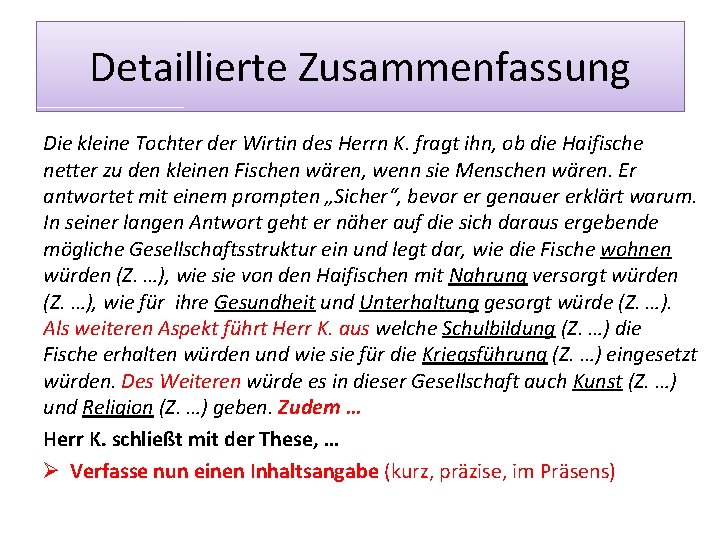 Detaillierte Zusammenfassung

Die kleine Tochter der Wirtin des Herrn K. fragt ihn, ob die Haifische netter zu den kleinen Fischen wären, wenn sie Menschen wären. Er antwortet mit einem prompten „Sicher“, bevor er genauer erklärt warum. In seiner langen Antwort geht er näher auf die sich daraus ergebende mögliche Gesellschaftsstruktur ein und legt dar, wie die Fische wohnen würden (Z. …), wie sie von den Haifischen mit Nahrung versorgt würden (Z. …), wie für ihre Gesundheit und Unterhaltung gesorgt würde (Z. …). Als weiteren Aspekt führt Herr K. aus welche Schulbildung (Z. …) die Fische erhalten würden und wie sie für die Kriegsführung (Z. …) eingesetzt würden. Des Weiteren würde es in dieser Gesellschaft auch Kunst (Z. …) und Religion (Z. …) geben. Zudem …

Herr K. schließt mit der These, …

➢ Verfasse nun einen Inhaltsangabe (kurz, präzise, im Präsens)